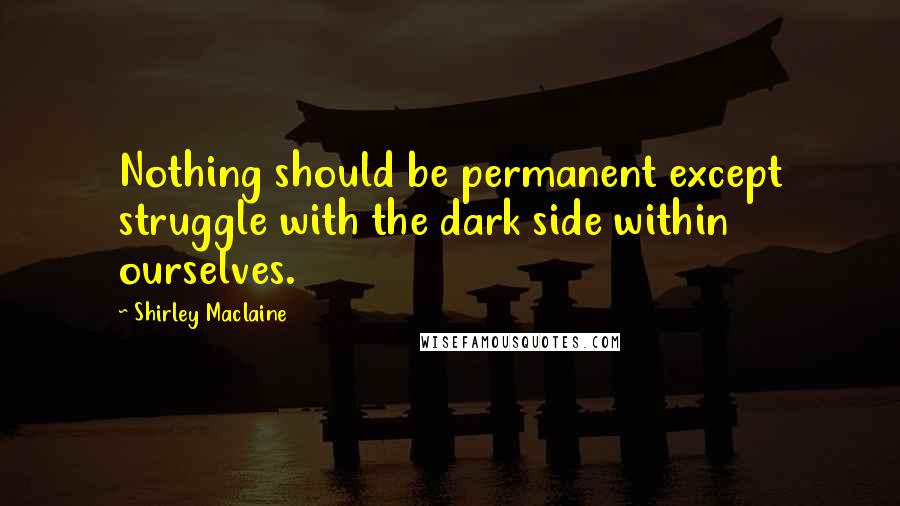 Nothing should be permanent except struggle with the dark side within ourselves.

~ Shirley Maclaine

WISEFAMOUSQUOTES.COM